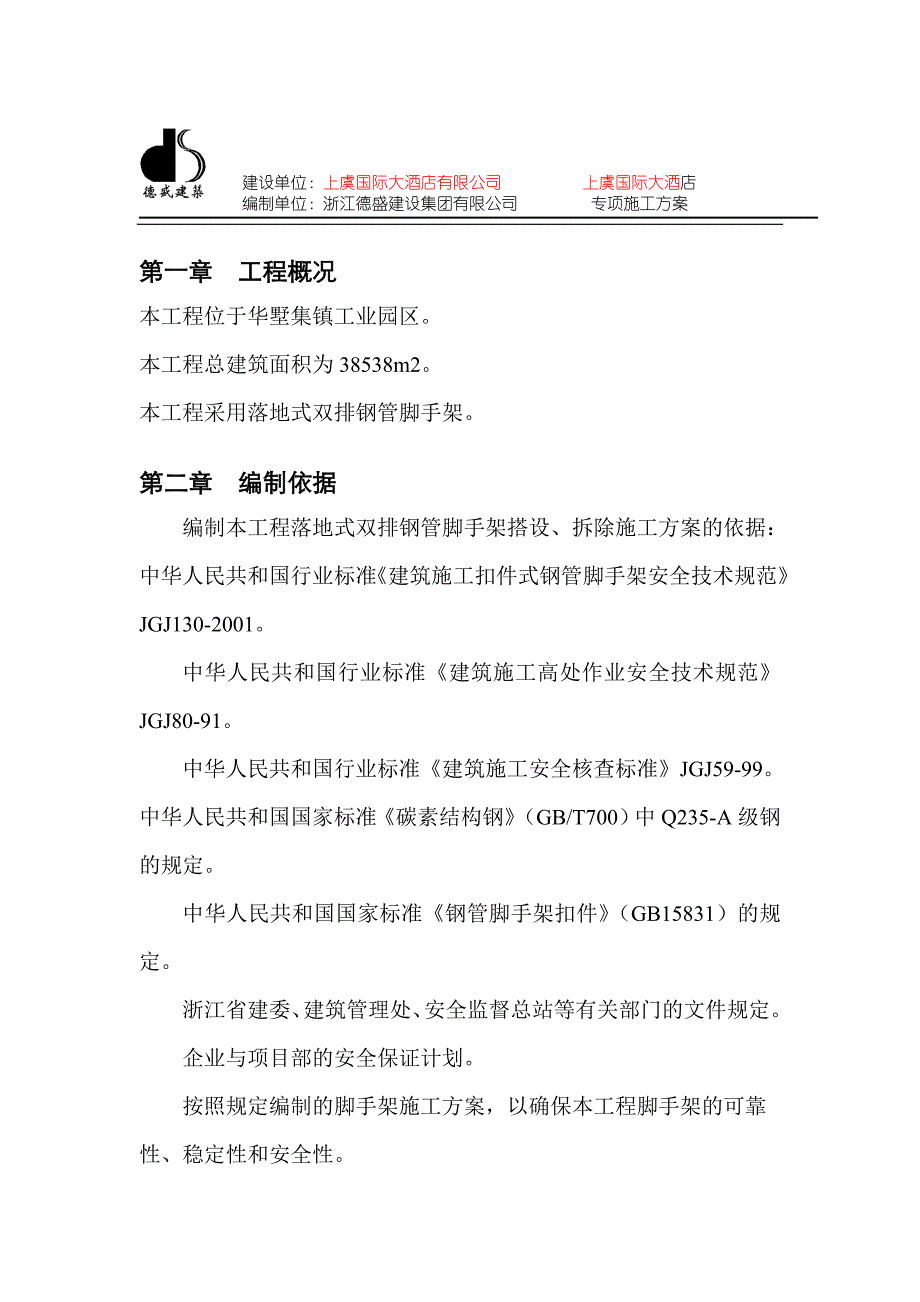 德盛建築

建设单位：上虞国际大酒店有限公司　　上虞国际大酒店
编制单位：浙江德盛建设集团有限公司　　专项施工方案

第一章　工程概况

本工程位于华墅集镇工业园区。

本工程总建筑面积为 38538m2。

本工程采用落地式双排钢管脚手架。

第二章　编制依据

编制本工程落地式双排钢管脚手架搭设、拆除施工方案的依据：中华人民共和国行业标准《建筑施工扣件式钢管脚手架安全技术规范》JGJ130-2001。

中华人民共和国行业标准《建筑施工高处作业安全技术规范》JGJ80-91。

中华人民共和国行业标准《建筑施工安全核查标准》JGJ59-99。中华人民共和国国家标准《碳素结构钢》（GB/T700）中 Q235-A 级钢的规定。

中华人民共和国国家标准《钢管脚手架扣件》（GB15831）的规定。

浙江省建委、建筑管理处、安全监督总站等有关部门的文件规定。

企业与项目部的安全保证计划。

按照规定编制的脚手架施工方案，以确保本工程脚手架的可靠性、稳定性和安全性。